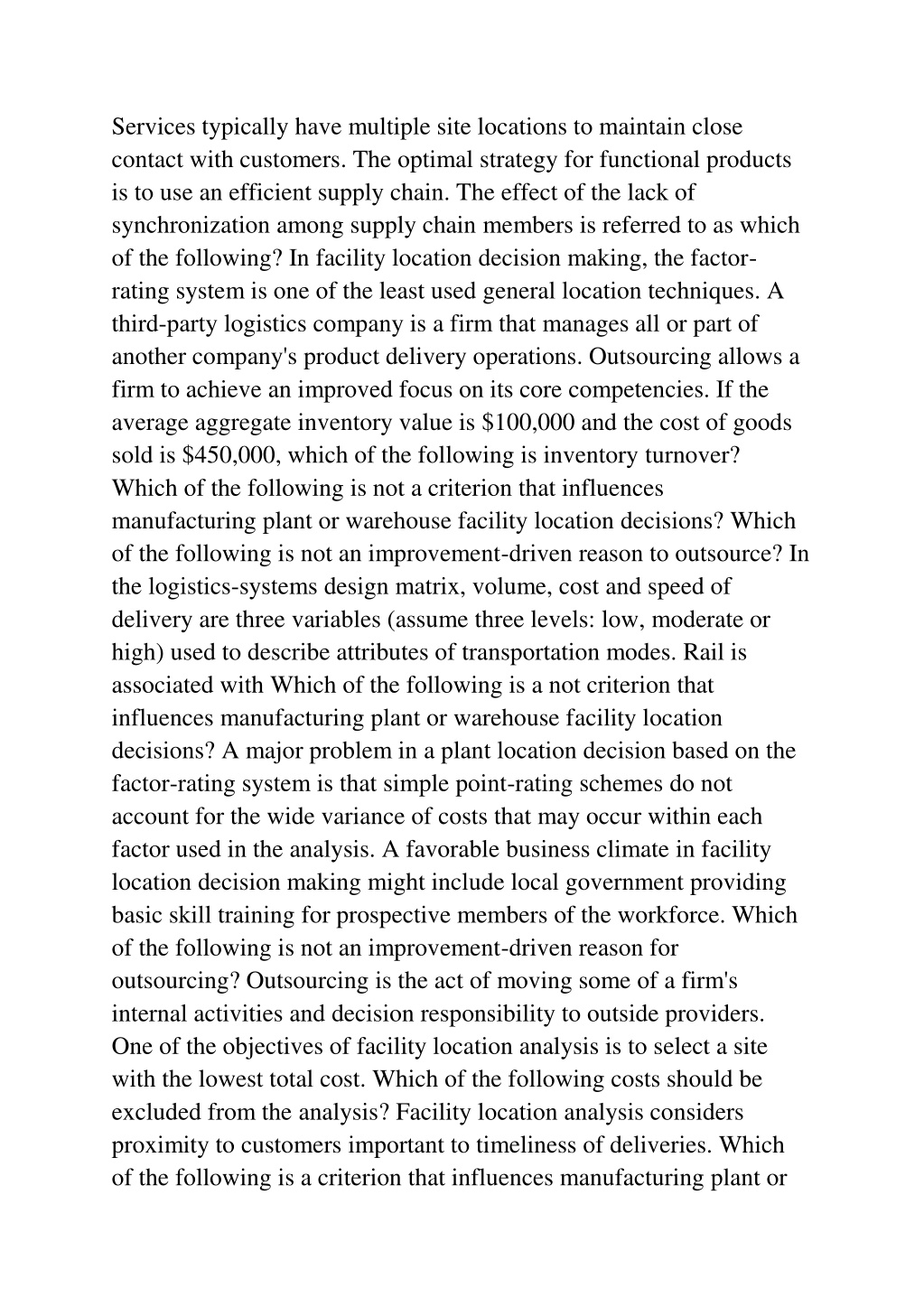 Services typically have multiple site locations to maintain close contact with customers. The optimal strategy for functional products is to use an efficient supply chain. The effect of the lack of synchronization among supply chain members is referred to as which of the following? In facility location decision making, the factor-rating system is one of the least used general location techniques. A third-party logistics company is a firm that manages all or part of another company's product delivery operations. Outsourcing allows a firm to achieve an improved focus on its core competencies. If the average aggregate inventory value is \$100,000 and the cost of goods sold is \$450,000, which of the following is inventory turnover? Which of the following is not a criterion that influences manufacturing plant or warehouse facility location decisions? Which of the following is not an improvement-driven reason to outsource? In the logistics-systems design matrix, volume, cost and speed of delivery are three variables (assume three levels: low, moderate or high) used to describe attributes of transportation modes. Rail is associated with Which of the following is a not criterion that influences manufacturing plant or warehouse facility location decisions? A major problem in a plant location decision based on the factor-rating system is that simple point-rating schemes do not account for the wide variance of costs that may occur within each factor used in the analysis. A favorable business climate in facility location decision making might include local government providing basic skill training for prospective members of the workforce. Which of the following is not an improvement-driven reason for outsourcing? Outsourcing is the act of moving some of a firm's internal activities and decision responsibility to outside providers. One of the objectives of facility location analysis is to select a site with the lowest total cost. Which of the following costs should be excluded from the analysis? Facility location analysis considers proximity to customers important to timeliness of deliveries. Which of the following is a criterion that influences manufacturing plant or